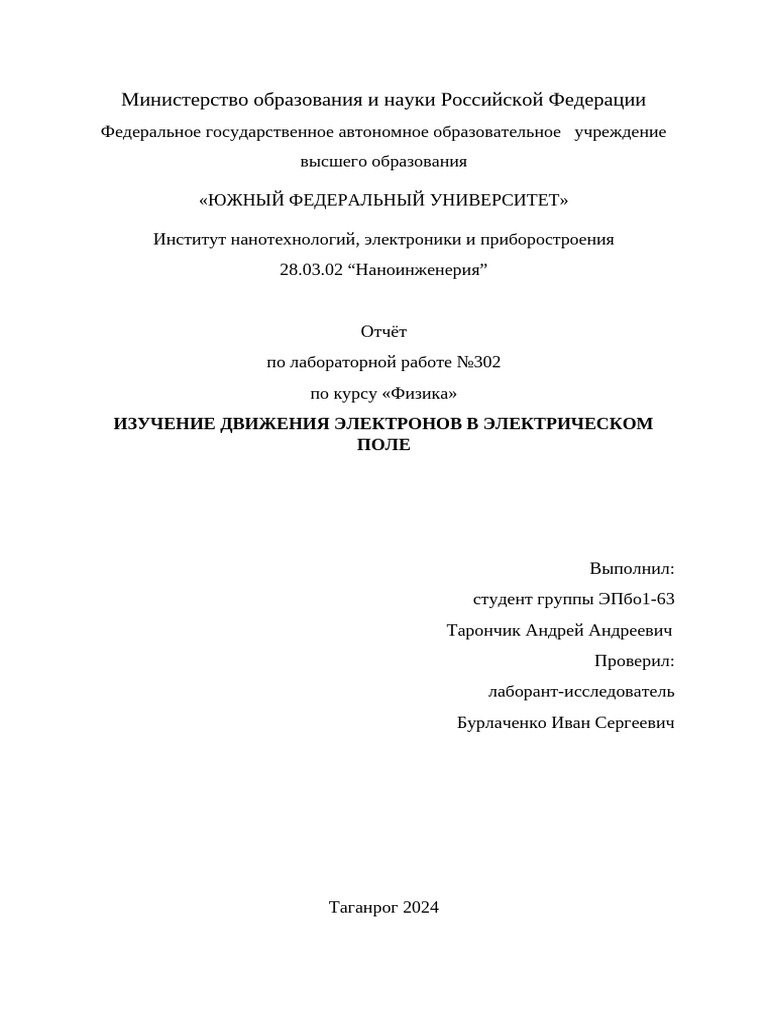 Министерство образования и науки Российской Федерации

Федеральное государственное автономное образовательное учреждение высшего образования

«ЮЖНЫЙ ФЕДЕРАЛЬНЫЙ УНИВЕРСИТЕТ»

Институт нанотехнологий, электроники и приборостроения

28.03.02 “Наноинженерия”

Отчёт

по лабораторной работе №302

по курсу «Физика»

ИЗУЧЕНИЕ ДВИЖЕНИЯ ЭЛЕКТРОНОВ В ЭЛЕКТРИЧЕСКОМ ПОЛЕ

Выполнил:

студент группы ЭПбо1-63

Тарончик Андрей Андреевич

Проверил:

лаборант-исследователь

Бурлаченко Иван Сергеевич

Таганрог 2024